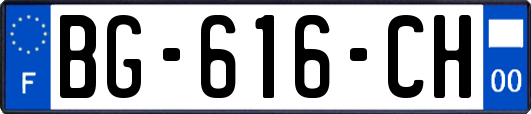 F

BG-616-CH

00